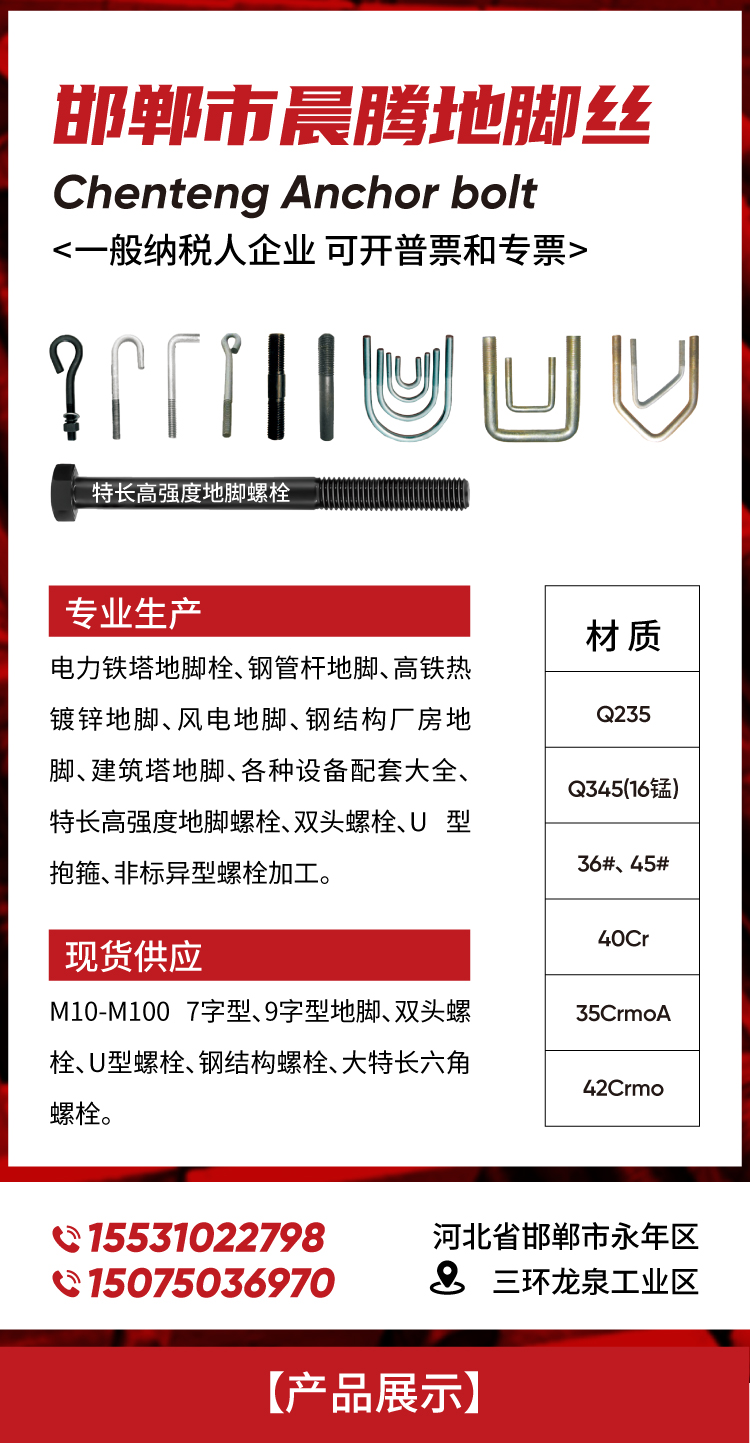 邯郸市晨腾地脚丝

Chenteng Anchor bolt

<一般纳税人企业 可开普票和专票>

特长高强度地脚螺栓

专业生产

电力铁塔地脚栓、钢管杆地脚、高铁热镀锌地脚、风电地脚、钢结构厂房地脚、建筑塔地脚、各种设备配套大全、特长高强度地脚螺栓、双头螺栓、U 型抱箍、非标异型螺栓加工。

现货供应

M10-M100 7字型、9字型地脚、双头螺栓、U型螺栓、钢结构螺栓、大特长六角螺栓。

| 材 质 |
|---|
| Q235 |
| Q345(16锰) |
| 36#、45# |
| 40Cr |
| 35CrmoA |
| 42Crmo |

15531022798
15075036970

河北省邯郸市永年区
三环龙泉工业区

【产品展示】